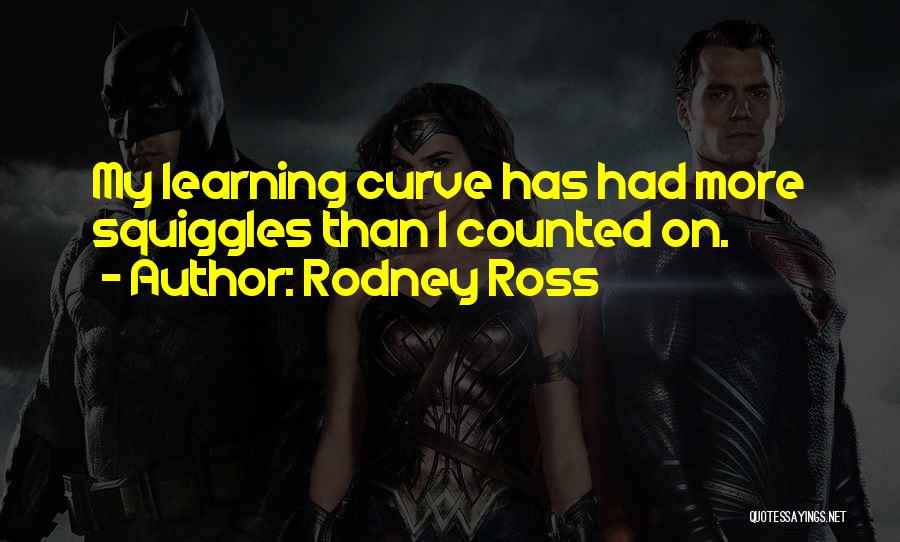 My learning curve has had more squiggles than I counted on.
- Author: Rodney Ross

QUOTESSAYINGS.NET